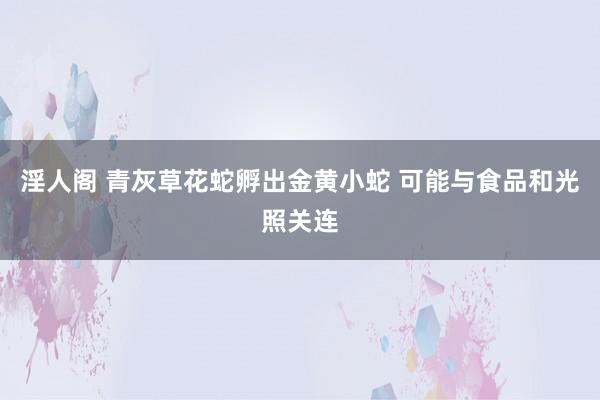 淫人阁 青灰草花蛇孵出金黄小蛇 可能与食品和光照关连